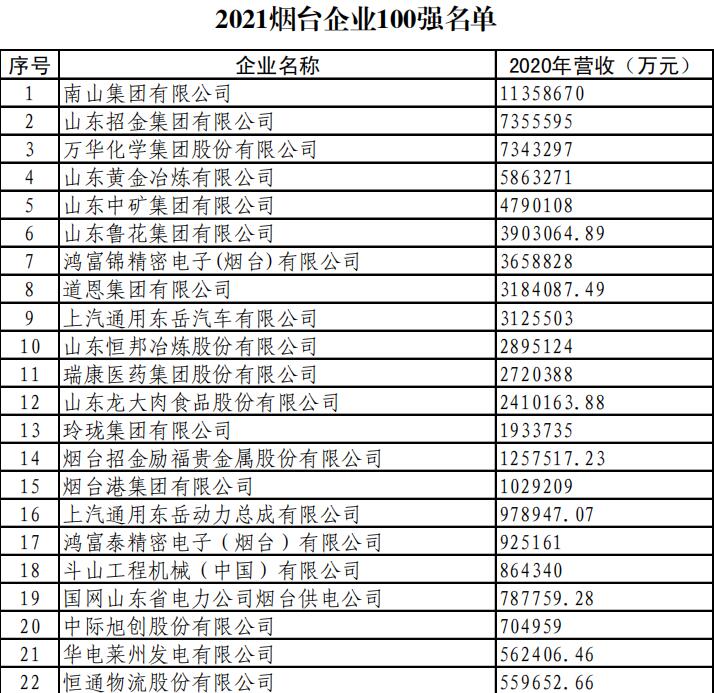 2021烟台企业100强名单

| 序号 | 企业名称 | 2020年营收（万元） |
|---|---|---|
| 1 | 南山集团有限公司 | 11358670 |
| 2 | 山东招金集团有限公司 | 7355595 |
| 3 | 万华化学集团股份有限公司 | 7343297 |
| 4 | 山东黄金冶炼有限公司 | 5863271 |
| 5 | 山东中矿集团有限公司 | 4790108 |
| 6 | 山东鲁花集团有限公司 | 3903064.89 |
| 7 | 鸿富锦精密电子(烟台)有限公司 | 3658828 |
| 8 | 道恩集团有限公司 | 3184087.49 |
| 9 | 上汽通用东岳汽车有限公司 | 3125503 |
| 10 | 山东恒邦冶炼股份有限公司 | 2895124 |
| 11 | 瑞康医药集团股份有限公司 | 2720388 |
| 12 | 山东龙大肉食品股份有限公司 | 2410163.88 |
| 13 | 玲珑集团有限公司 | 1933735 |
| 14 | 烟台招金励福贵金属股份有限公司 | 1257517.23 |
| 15 | 烟台港集团有限公司 | 1029209 |
| 16 | 上汽通用东岳动力总成有限公司 | 978947.07 |
| 17 | 鸿富泰精密电子（烟台）有限公司 | 925161 |
| 18 | 斗山工程机械（中国）有限公司 | 864340 |
| 19 | 国网山东省电力公司烟台供电公司 | 787759.28 |
| 20 | 中际旭创股份有限公司 | 704959 |
| 21 | 华电莱州发电有限公司 | 562406.46 |
| 22 | 恒通物流股份有限公司 | 559652.66 |